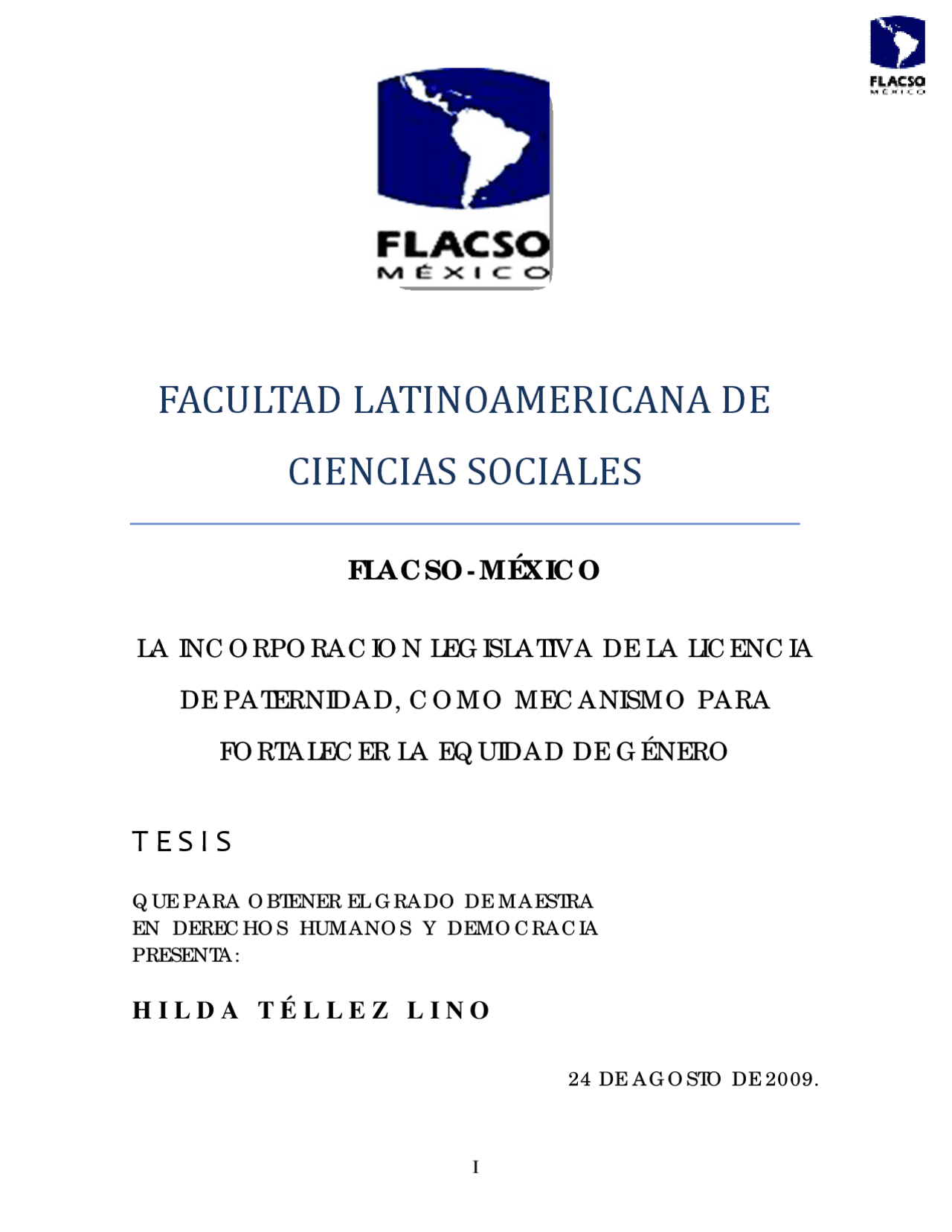 FLACSO
MÉXICO

FLACSO
MÉXICO

FACULTAD LATINOAMERICANA DE CIENCIAS SOCIALES

FLACSO - MÉXICO

LA INCORPORACION LEGISLATIVA DE LA LICENCIA DE PATERNIDAD, COMO MECANISMO PARA FORTALECER LA EQUIDAD DE GÉNERO

TESIS

QUE PARA OBTENER EL GRADO DE MAESTRA
EN DERECHOS HUMANOS Y DEMOCRACIA
PRESENTA:

HILDA TÉLLEZ LINO

24 DE AGOSTO DE 2009.

I